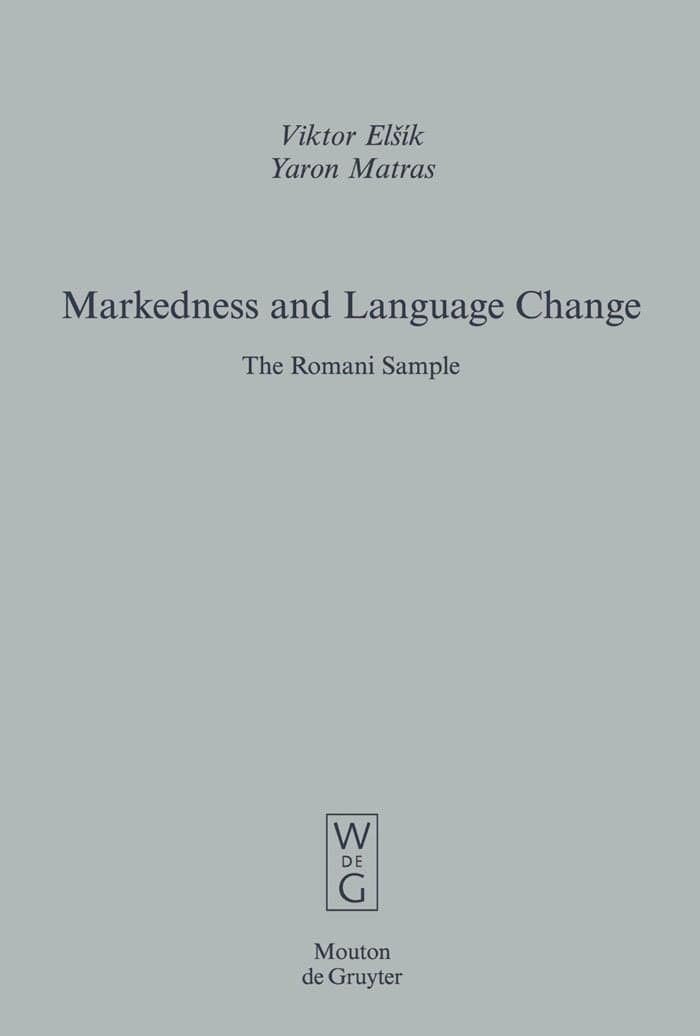 Viktor Elšík
Yaron Matras

Markedness and Language Change

The Romani Sample

W
DE
G

Mouton
de Gruyter